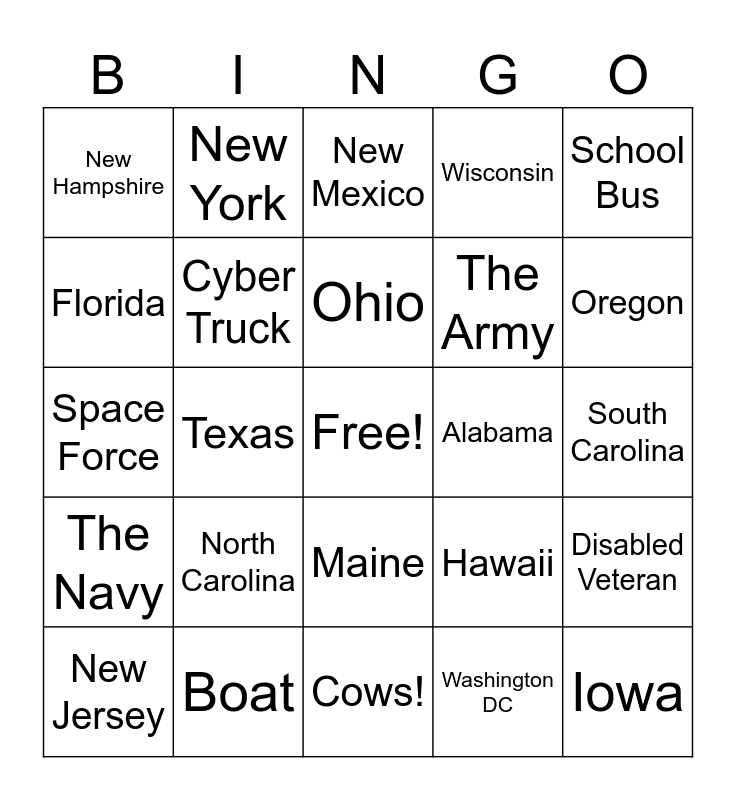 | B | I | N | G | O |
|---|---|---|---|---|
| New Hampshire | New York | New Mexico | Wisconsin | School Bus |
| Florida | Cyber Truck | Ohio | The Army | Oregon |
| Space Force | Texas | Free! | Alabama | South Carolina |
| The Navy | North Carolina | Maine | Hawaii | Disabled Veteran |
| New Jersey | Boat | Cows! | Washington DC | Iowa |